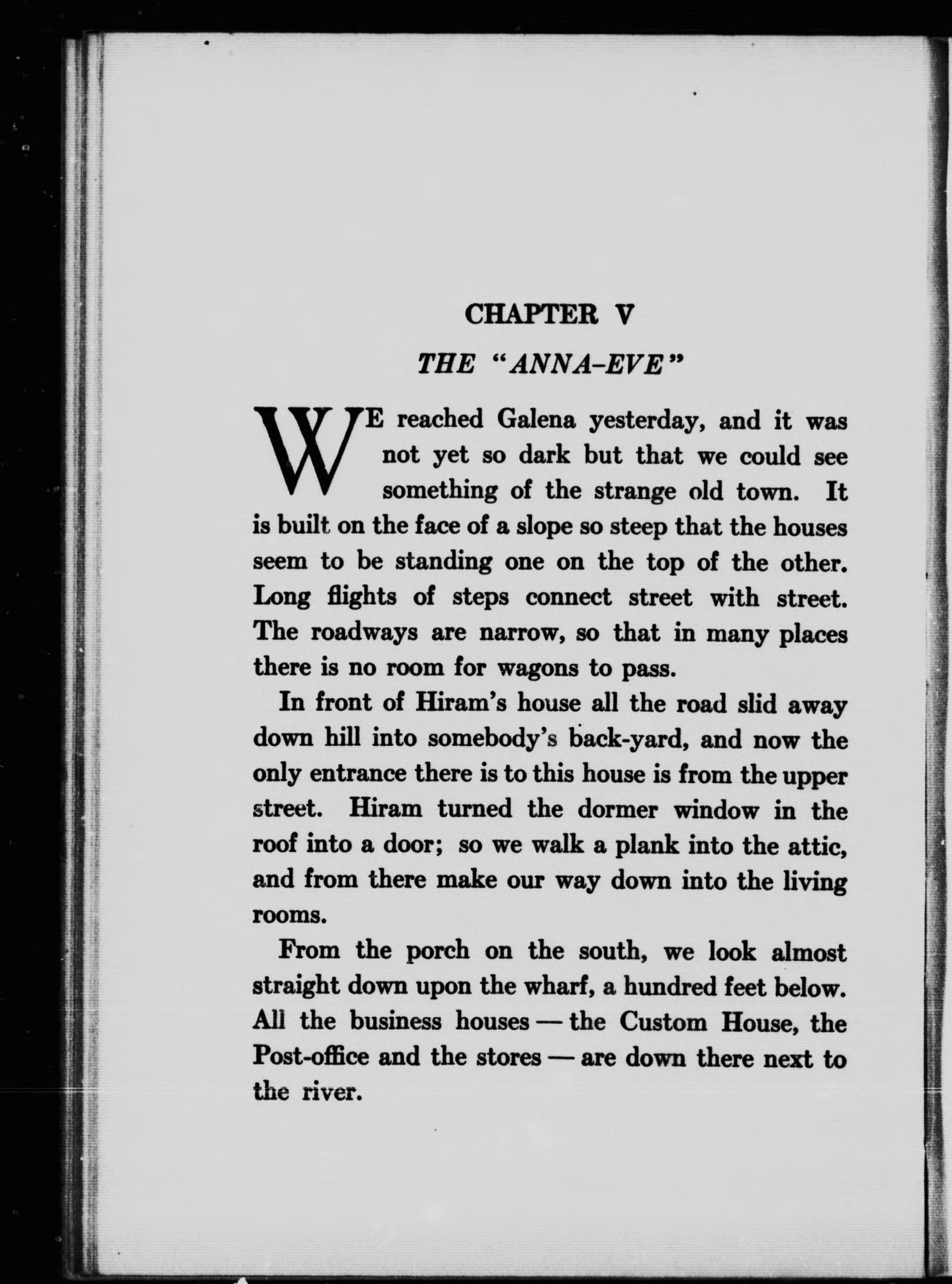 CHAPTER V

THE "ANNA-EVE"

WE reached Galena yesterday, and it was not yet so dark but that we could see something of the strange old town. It is built on the face of a slope so steep that the houses seem to be standing one on the top of the other. Long flights of steps connect street with street. The roadways are narrow, so that in many places there is no room for wagons to pass.

In front of Hiram's house all the road slid away down hill into somebody's back-yard, and now the only entrance there is to this house is from the upper street. Hiram turned the dormer window in the roof into a door; so we walk a plank into the attic, and from there make our way down into the living rooms.

From the porch on the south, we look almost straight down upon the wharf, a hundred feet below. All the business houses — the Custom House, the Post-office and the stores — are down there next to the river.